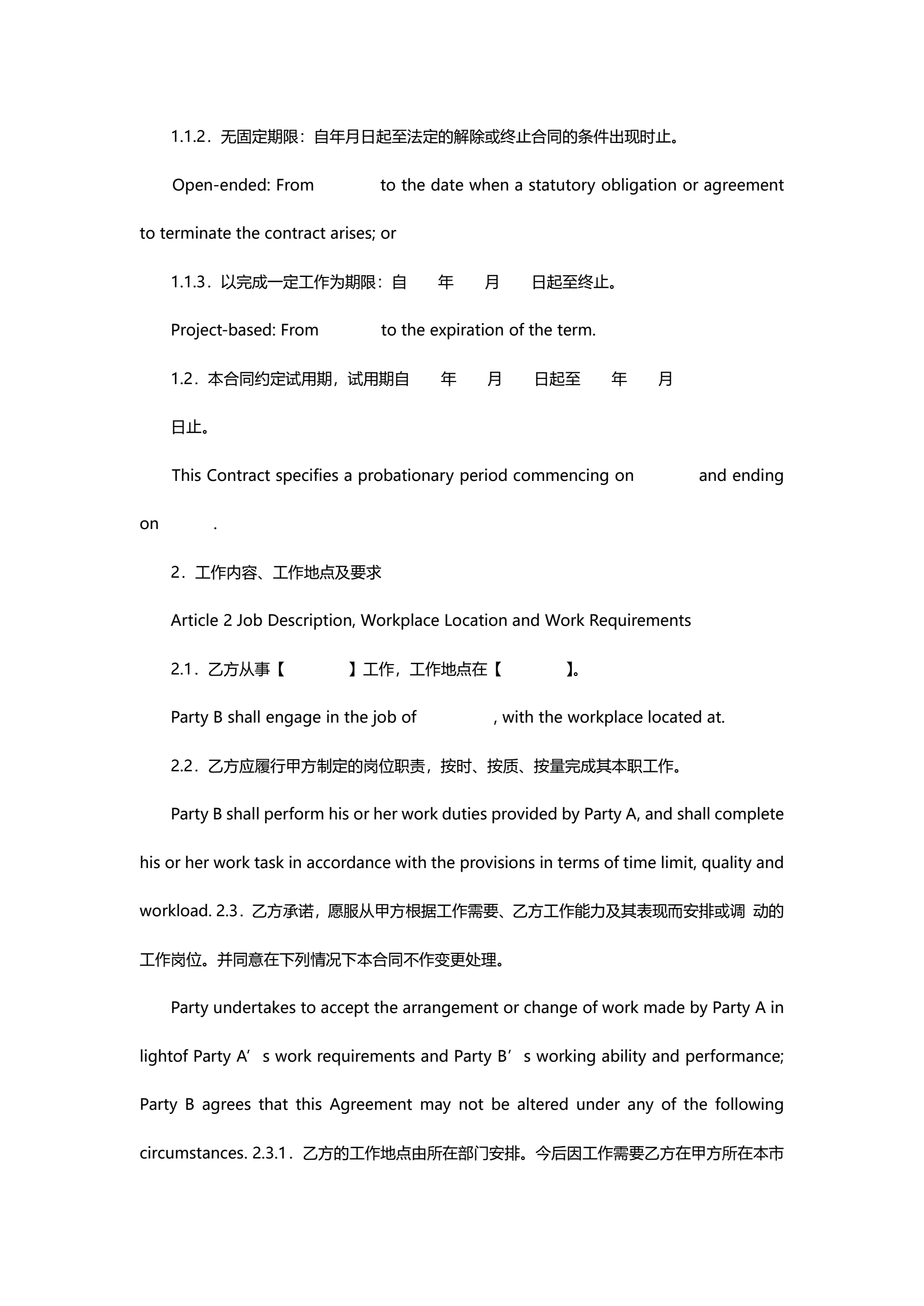 1.1.2．无固定期限：自年月日起至法定的解除或终止合同的条件出现时止。

Open-ended: From to the date when a statutory obligation or agreement to terminate the contract arises; or

1.1.3．以完成一定工作为期限：自 年 月 日起至终止。

Project-based: From to the expiration of the term.

1.2．本合同约定试用期，试用期自 年 月 日起至 年 月 日止。

This Contract specifies a probationary period commencing on and ending on .

2．工作内容、工作地点及要求

Article 2 Job Description, Workplace Location and Work Requirements

2.1．乙方从事【 】工作，工作地点在【 】。

Party B shall engage in the job of , with the workplace located at.

2.2．乙方应履行甲方制定的岗位职责，按时、按质、按量完成其本职工作。

Party B shall perform his or her work duties provided by Party A, and shall complete his or her work task in accordance with the provisions in terms of time limit, quality and workload. 2.3．乙方承诺，愿服从甲方根据工作需要、乙方工作能力及其表现而安排或调 动的工作岗位。并同意在下列情况下本合同不作变更处理。

Party undertakes to accept the arrangement or change of work made by Party A in lightof Party A’ s work requirements and Party B’ s working ability and performance; Party B agrees that this Agreement may not be altered under any of the following circumstances. 2.3.1．乙方的工作地点由所在部门安排。今后因工作需要乙方在甲方所在本市